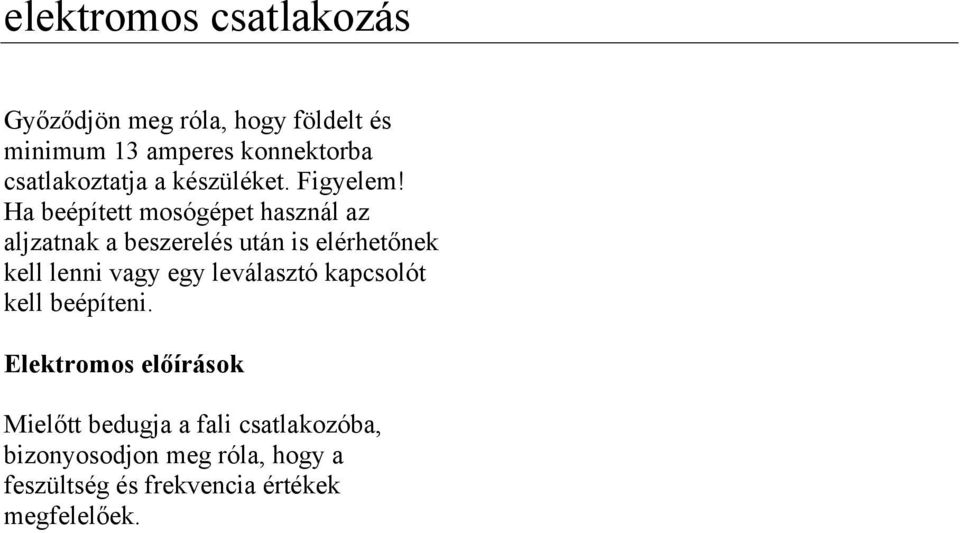 elektromos csatlakozás

Győződjön meg róla, hogy földelt és minimum 13 amperes konnektorba csatlakoztatja a készüléket. Figyelem! Ha beépített mosógépet használ az aljzatnak a beszerelés után is elérhetőnek kell lenni vagy egy leválasztó kapcsolót kell beépíteni.

Elektromos előírások

Mielőtt bedugja a fali csatlakozóba, bizonyosodjon meg róla, hogy a feszültség és frekvencia értékek megfelelőek.